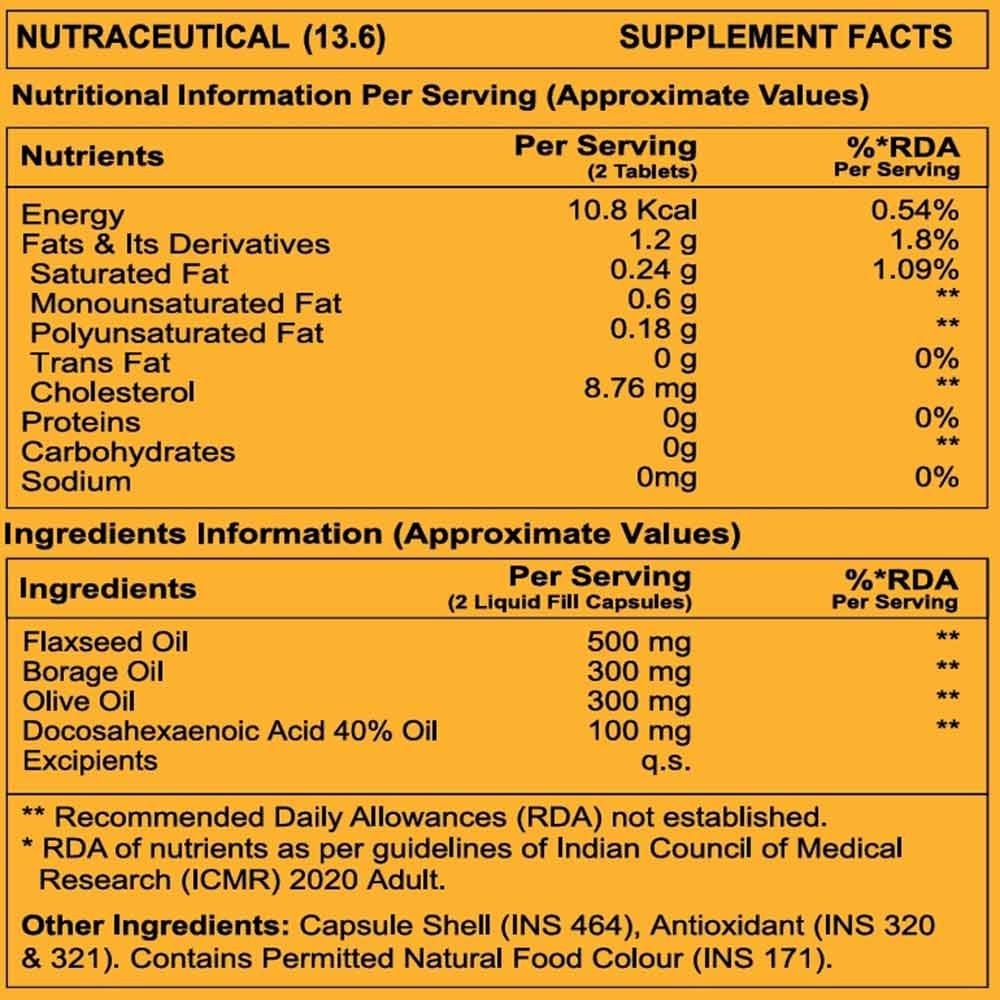 NUTRACEUTICAL (13.6) SUPPLEMENT FACTS

Nutritional Information Per Serving (Approximate Values)

| Nutrients | Per Serving (2 Tablets) | %*RDA Per Serving |
|---|---|---|
| Energy | 10.8 Kcal | 0.54% |
| Fats & Its Derivatives | 1.2 g | 1.8% |
| Saturated Fat | 0.24 g | 1.09% |
| Monounsaturated Fat | 0.6 g | ** |
| Polyunsaturated Fat | 0.18 g | ** |
| Trans Fat | 0 g | 0% |
| Cholesterol | 8.76 mg | ** |
| Proteins | 0g | 0% |
| Carbohydrates | 0g | ** |
| Sodium | 0mg | 0% |

Ingredients Information (Approximate Values)

| Ingredients | Per Serving (2 Liquid Fill Capsules) | %*RDA Per Serving |
|---|---|---|
| Flaxseed Oil | 500 mg | ** |
| Borage Oil | 300 mg | ** |
| Olive Oil | 300 mg | ** |
| Docosahexaenoic Acid 40% Oil | 100 mg | ** |
| Excipients | q.s. | |

** Recommended Daily Allowances (RDA) not established.
* RDA of nutrients as per guidelines of Indian Council of Medical Research (ICMR) 2020 Adult.

Other Ingredients: Capsule Shell (INS 464), Antioxidant (INS 320 & 321). Contains Permitted Natural Food Colour (INS 171).